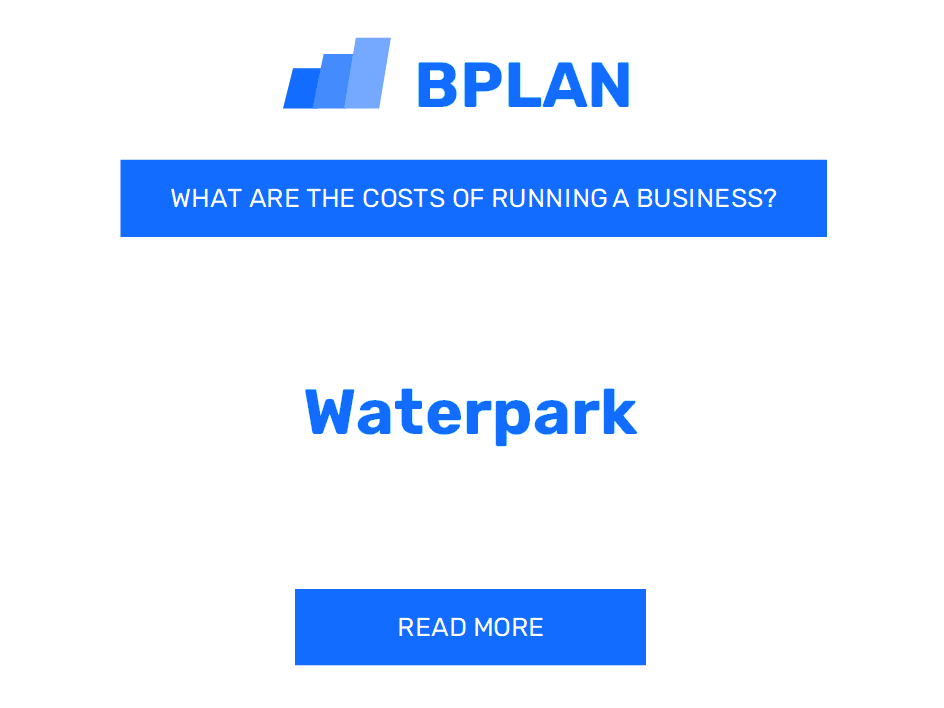 BPLAN

WHAT ARE THE COSTS OF RUNNING A BUSINESS?

Waterpark

READ MORE